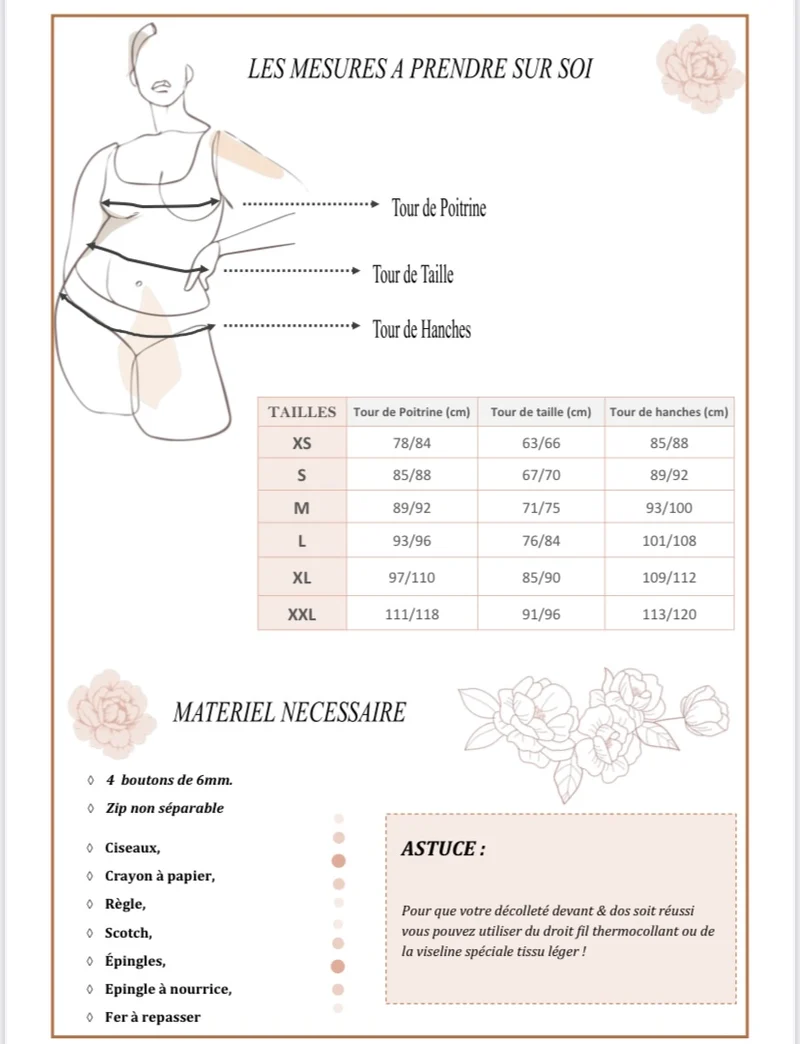 LES MESURES A PRENDRE SUR SOI

Tour de Poitrine

Tour de Taille

Tour de Hanches

| TAILLES | Tour de Poitrine (cm) | Tour de taille (cm) | Tour de hanches (cm) |
|---|---|---|---|
| XS | 78/84 | 63/66 | 85/88 |
| S | 85/88 | 67/70 | 89/92 |
| M | 89/92 | 71/75 | 93/100 |
| L | 93/96 | 76/84 | 101/108 |
| XL | 97/110 | 85/90 | 109/112 |
| XXL | 111/118 | 91/96 | 113/120 |

MATERIEL NECESSAIRE

◊ 4 boutons de 6mm.
◊ Zip non séparable

◊ Ciseaux,
◊ Crayon à papier,
◊ Règle,
◊ Scotch,
◊ Épingles,
◊ Epingle à nourrice,
◊ Fer à repasser

ASTUCE :

Pour que votre décolleté devant & dos soit réussi vous pouvez utiliser du droit fil thermocollant ou de la viseline spéciale tissu léger !